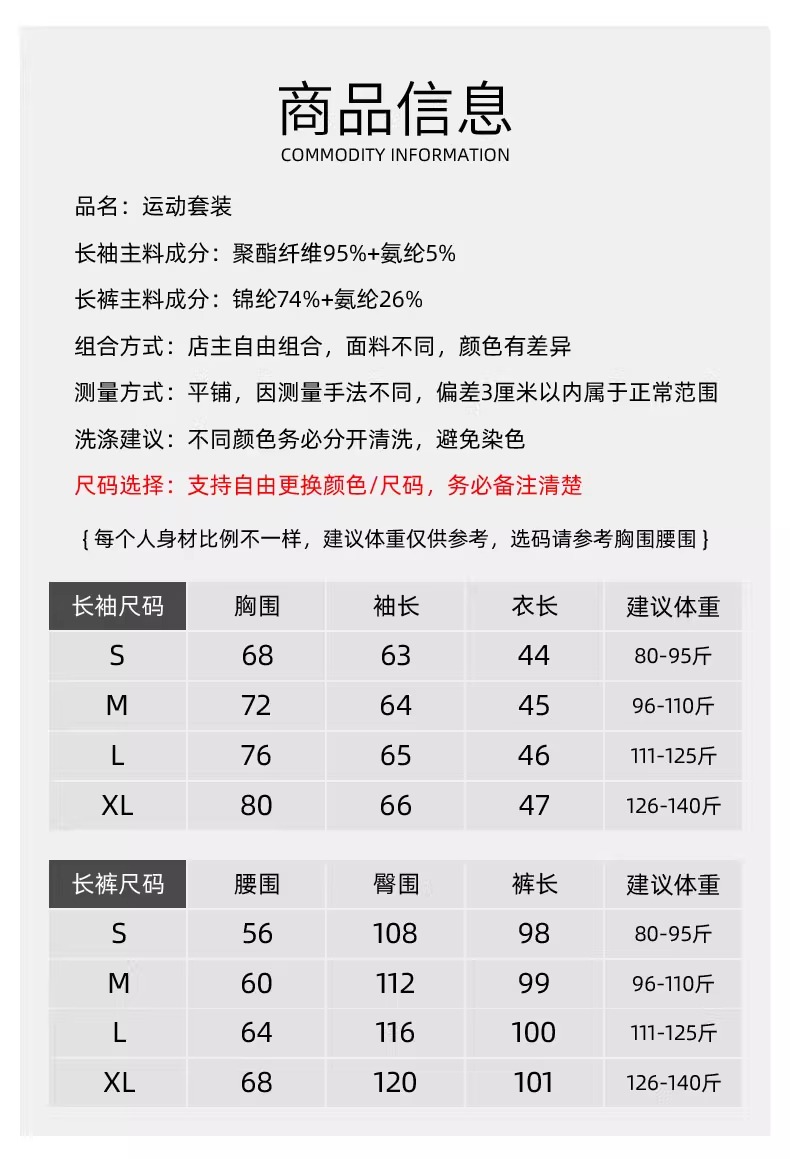 商品信息
COMMODITY INFORMATION

品名：运动套装

长袖主料成分：聚酯纤维95%+氨纶5%

长裤主料成分：锦纶74%+氨纶26%

组合方式：店主自由组合，面料不同，颜色有差异

测量方式：平铺，因测量手法不同，偏差3厘米以内属于正常范围

洗涤建议：不同颜色务必分开清洗，避免染色

尺码选择：支持自由更换颜色/尺码，务必备注清楚

{ 每个人身材比例不一样，建议体重仅供参考，选码请参考胸围腰围 }

| 长袖尺码 | 胸围 | 袖长 | 衣长 | 建议体重 |
|---|---|---|---|---|
| S | 68 | 63 | 44 | 80-95斤 |
| M | 72 | 64 | 45 | 96-110斤 |
| L | 76 | 65 | 46 | 111-125斤 |
| XL | 80 | 66 | 47 | 126-140斤 |

| 长裤尺码 | 腰围 | 臀围 | 裤长 | 建议体重 |
|---|---|---|---|---|
| S | 56 | 108 | 98 | 80-95斤 |
| M | 60 | 112 | 99 | 96-110斤 |
| L | 64 | 116 | 100 | 111-125斤 |
| XL | 68 | 120 | 101 | 126-140斤 |